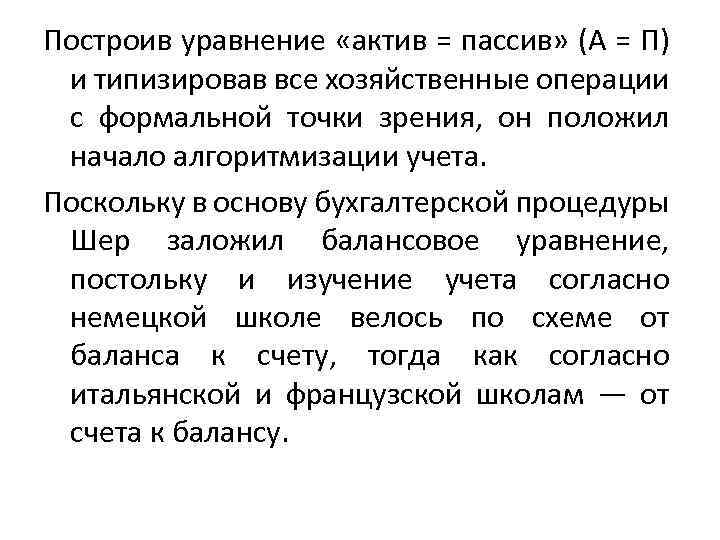 Построив уравнение «актив = пассив» (А = П) и типизировав все хозяйственные операции с формальной точки зрения, он положил начало алгоритмизации учета.

Поскольку в основу бухгалтерской процедуры Шер заложил балансовое уравнение, постольку и изучение учета согласно немецкой школе велось по схеме от баланса к счету, тогда как согласно итальянской и французской школам — от счета к балансу.